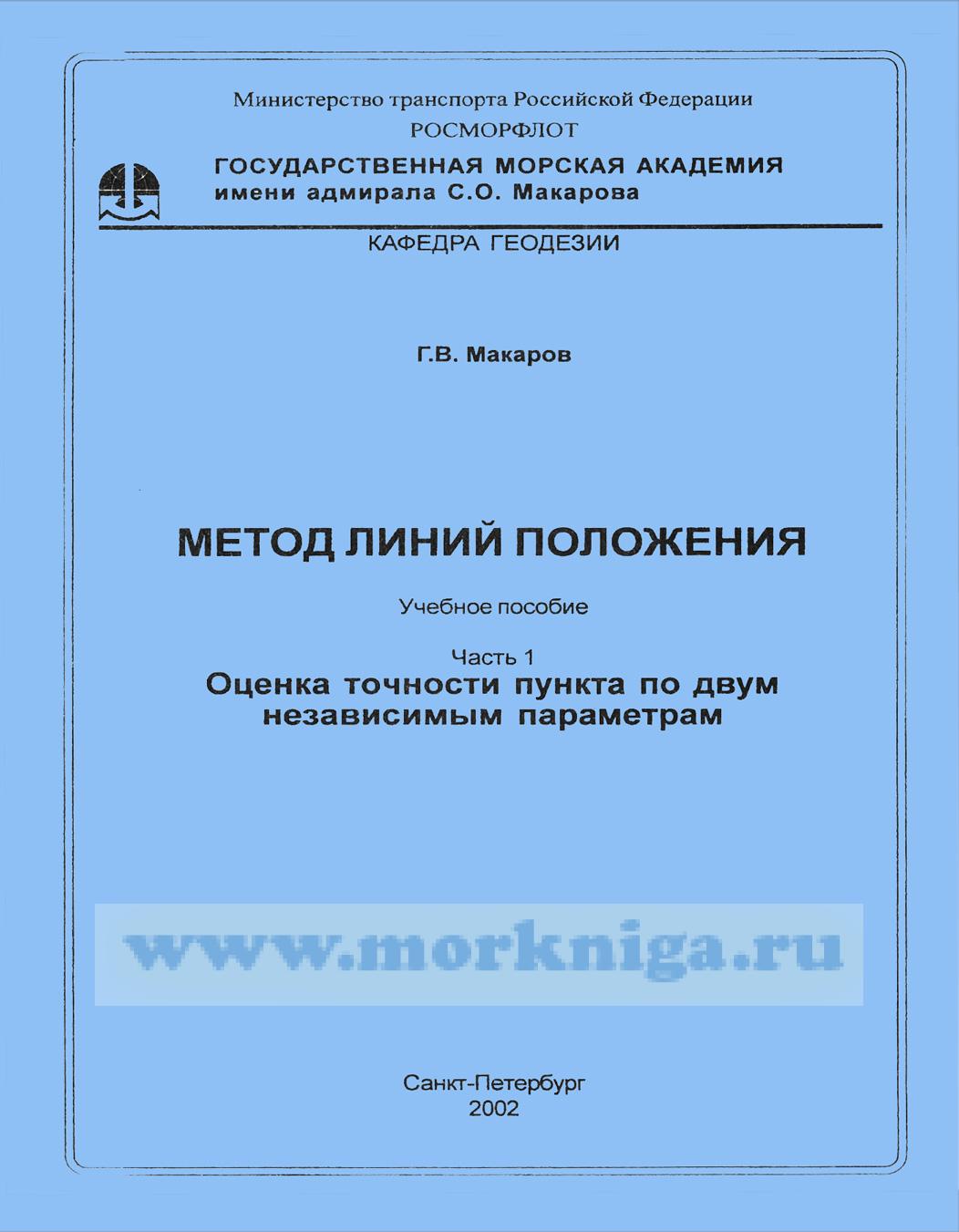 Министерство транспорта Российской Федерации
РОСМОРФЛОТ
ГОСУДАРСТВЕННАЯ МОРСКАЯ АКАДЕМИЯ
имени адмирала С.О. Макарова

КАФЕДРА ГЕОДЕЗИИ

Г.В. Макаров

МЕТОД ЛИНИЙ ПОЛОЖЕНИЯ

Учебное пособие

Часть 1
Оценка точности пункта по двум независимым параметрам

www.morkniga.ru

Санкт-Петербург
2002